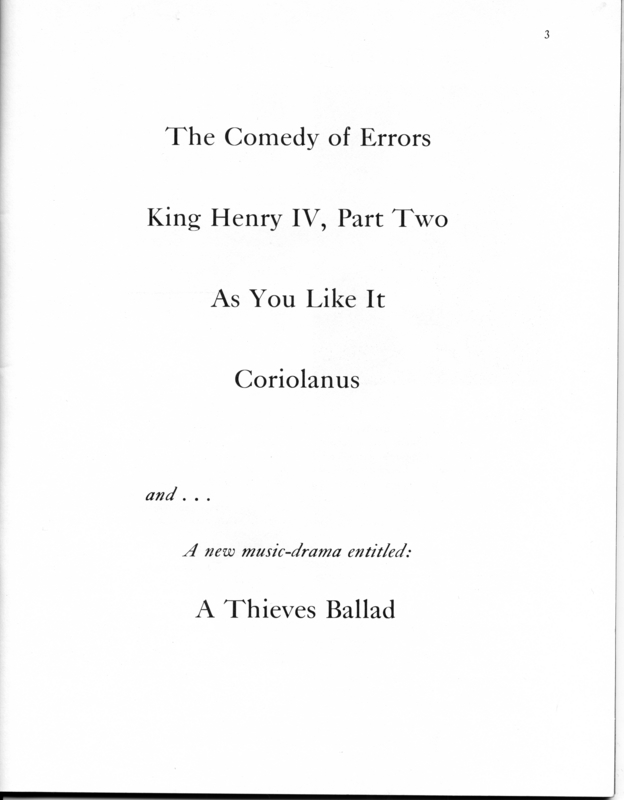 3

The Comedy of Errors

King Henry IV, Part Two

As You Like It

Coriolanus

and . . .

A new music-drama entitled:

A Thieves Ballad